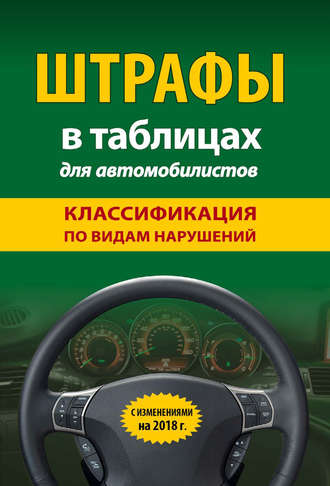 ШТРАФЫ
в таблицах
для автомобилистов

КЛАССИФИКАЦИЯ
ПО ВИДАМ НАРУШЕНИЙ

С ИЗМЕНЕНИЯМИ
на 2018 г.